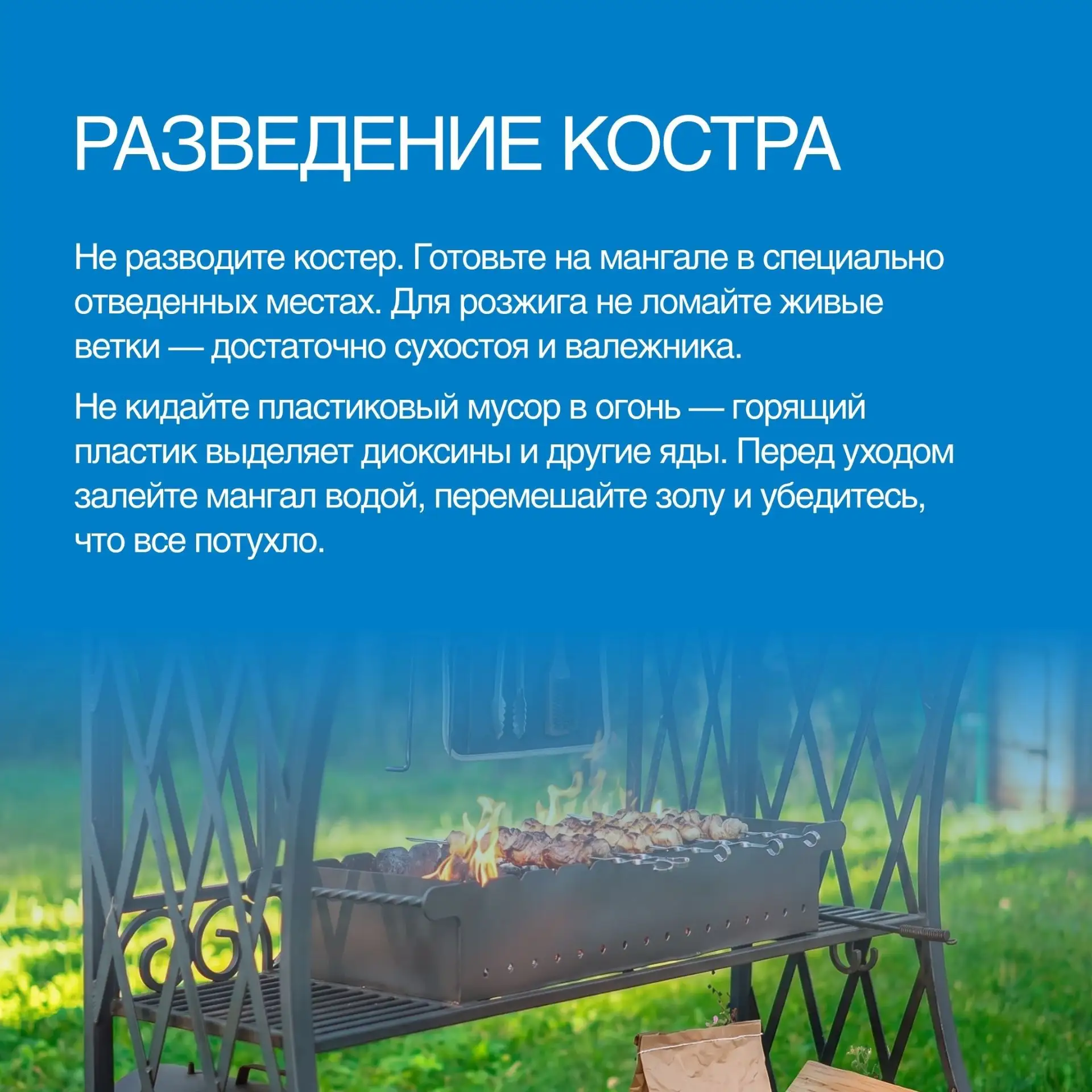 РАЗВЕДЕНИЕ КОСТРА

Не разводите костер. Готовьте на мангале в специально отведенных местах. Для розжига не ломайте живые ветки — достаточно сухостоя и валежника.

Не кидайте пластиковый мусор в огонь — горящий пластик выделяет диоксины и другие яды. Перед уходом залейте мангал водой, перемешайте золу и убедитесь, что все потухло.